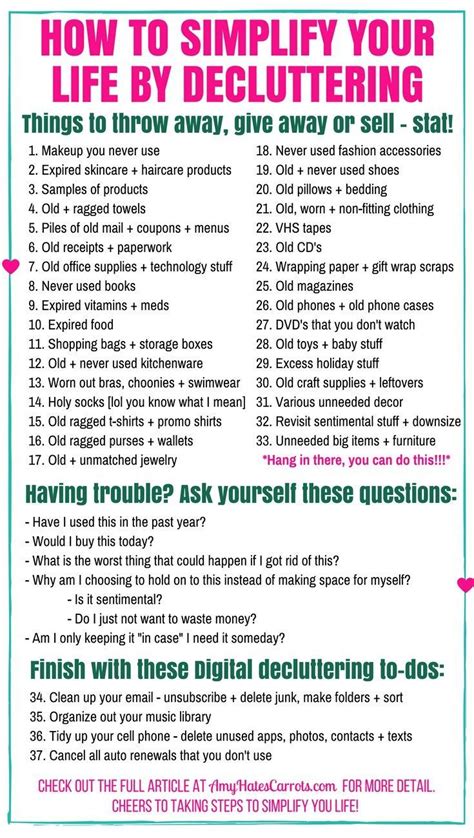 HOW TO SIMPLIFY YOUR LIFE BY DECLUTTERING

Things to throw away, give away or sell - stat!

1. Makeup you never use
2. Expired skincare + haircare products
3. Samples of products
4. Old + ragged towels
5. Piles of old mail + coupons + menus
6. Old receipts + paperwork
7. Old office supplies + technology stuff
8. Never used books
9. Expired vitamins + meds
10. Expired food
11. Shopping bags + storage boxes
12. Old + never used kitchenware
13. Worn out bras, choonies + swimwear
14. Holy socks [lol you know what I mean]
15. Old ragged t-shirts + promo shirts
16. Old ragged purses + wallets
17. Old + unmatched jewelry

18. Never used fashion accessories
19. Old + never used shoes
20. Old pillows + bedding
21. Old, worn + non-fitting clothing
22. VHS tapes
23. Old CD's
24. Wrapping paper + gift wrap scraps
25. Old magazines
26. Old phones + old phone cases
27. DVD's that you don't watch
28. Old toys + baby stuff
29. Excess holiday stuff
30. Old craft supplies + leftovers
31. Various unneeded decor
32. Revisit sentimental stuff + downsize
33. Unneeded big items + furniture
*Hang in there, you can do this!!!*

Having trouble? Ask yourself these questions:

- Have I used this in the past year?
- Would I buy this today?
- What is the worst thing that could happen if I got rid of this?
- Why am I choosing to hold on to this instead of making space for myself?
- Is it sentimental?
- Do I just not want to waste money?
- Am I only keeping it "in case" I need it someday?

Finish with these Digital decluttering to-dos:

34. Clean up your email - unsubscribe + delete junk, make folders + sort
35. Organize out your music library
36. Tidy up your cell phone - delete unused apps, photos, contacts + texts
37. Cancel all auto renewals that you don't use

CHECK OUT THE FULL ARTICLE AT AmyHatesCarrots.com FOR MORE DETAIL. CHEERS TO TAKING STEPS TO SIMPLIFY YOU LIFE!